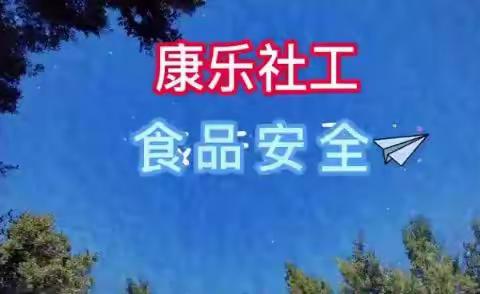 康乐社工

食品安全